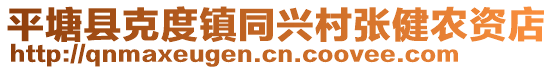 平塘县克度镇同兴村张健农资店
http://qnmaxeugen.cn.coovee.com